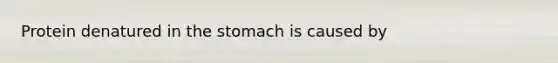 Protein denatured in the stomach is caused by